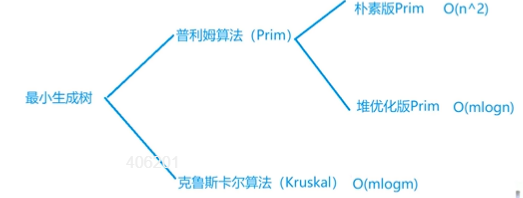 最小生成树

普利姆算法（Prim）

朴素版Prim O(n^2)

堆优化版Prim O(mlogn)

406201

克鲁斯卡尔算法（Kruskal） O(mlogm)